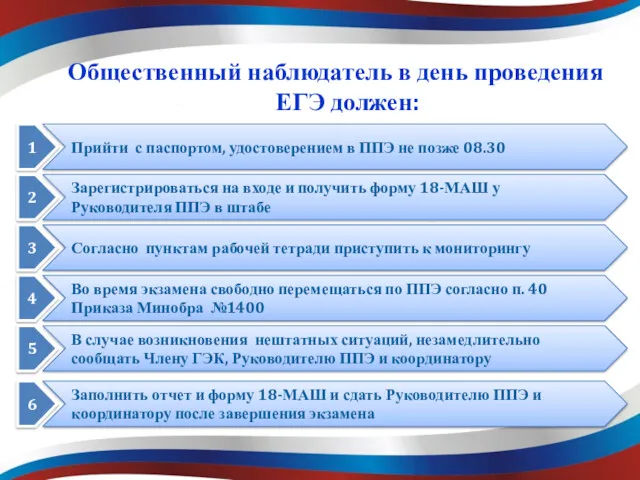 Общественный наблюдатель в день проведения ЕГЭ должен:

1 Прийти с паспортом, удостоверением в ППЭ не позже 08.30

2 Зарегистрироваться на входе и получить форму 18-МАШ у Руководителя ППЭ в штабе

3 Согласно пунктам рабочей тетради приступить к мониторингу

4 Во время экзамена свободно перемещаться по ППЭ согласно п. 40 Приказа Минобра №1400

5 В случае возникновения нештатных ситуаций, незамедлительно сообщать Члену ГЭК, Руководителю ППЭ и координатору

6 Заполнить отчет и форму 18-МАШ и сдать Руководителю ППЭ и координатору после завершения экзамена